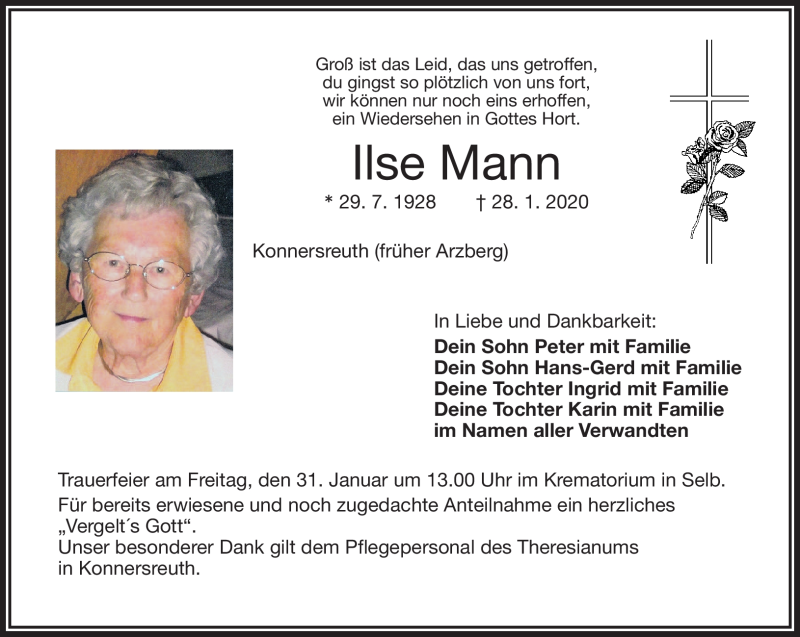 Groß ist das Leid, das uns getroffen,
du gingst so plötzlich von uns fort,
wir können nur noch eins erhoffen,
ein Wiedersehen in Gottes Hort.

Ilse Mann

* 29. 7. 1928 † 28. 1. 2020

Konnersreuth (früher Arzberg)

In Liebe und Dankbarkeit:
Dein Sohn Peter mit Familie
Dein Sohn Hans-Gerd mit Familie
Deine Tochter Ingrid mit Familie
Deine Tochter Karin mit Familie
im Namen aller Verwandten

Trauerfeier am Freitag, den 31. Januar um 13.00 Uhr im Krematorium in Selb.
Für bereits erwiesene und noch zugedachte Anteilnahme ein herzliches „Vergelt´s Gott“.
Unser besonderer Dank gilt dem Pflegepersonal des Theresianums in Konnersreuth.